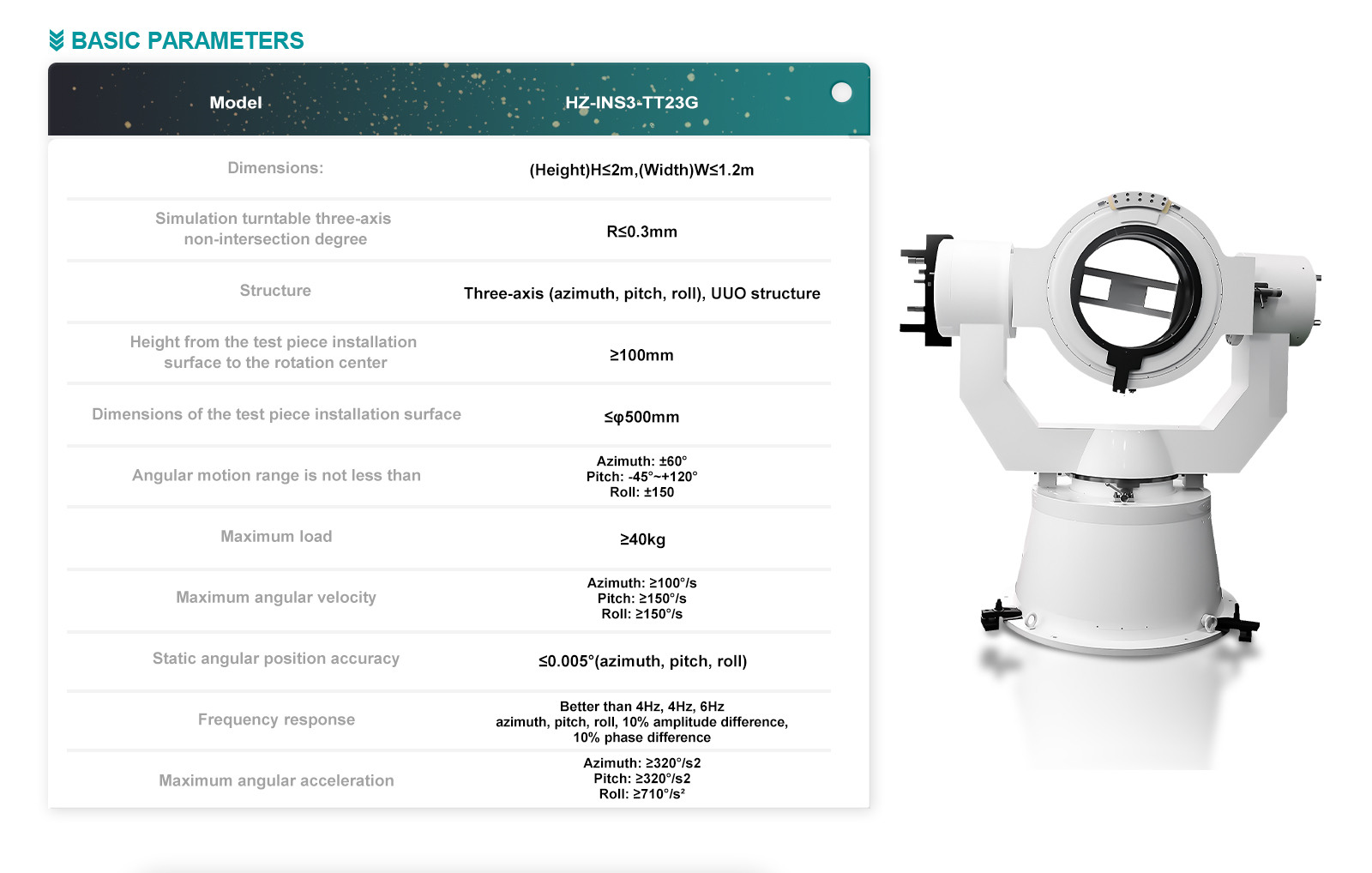 BASIC PARAMETERS

| Model | HZ-INS3-TT23G |
|---|---|
| Dimensions: | (Height)H≤2m,(Width)W≤1.2m |
| Simulation turntable three-axis non-intersection degree | R≤0.3mm |
| Structure | Three-axis (azimuth, pitch, roll), UUO structure |
| Height from the test piece installation surface to the rotation center | ≥100mm |
| Dimensions of the test piece installation surface | ≤φ500mm |
| Angular motion range is not less than | Azimuth: ±60° Pitch: -45°~+120° Roll: ±150 |
| Maximum load | ≥40kg |
| Maximum angular velocity | Azimuth: ≥100°/s Pitch: ≥150°/s Roll: ≥150°/s |
| Static angular position accuracy | ≤0.005°(azimuth, pitch, roll) |
| Frequency response | Better than 4Hz, 4Hz, 6Hz azimuth, pitch, roll, 10% amplitude difference, 10% phase difference |
| Maximum angular acceleration | Azimuth: ≥320°/s2 Pitch: ≥320°/s2 Roll: ≥710°/s² |